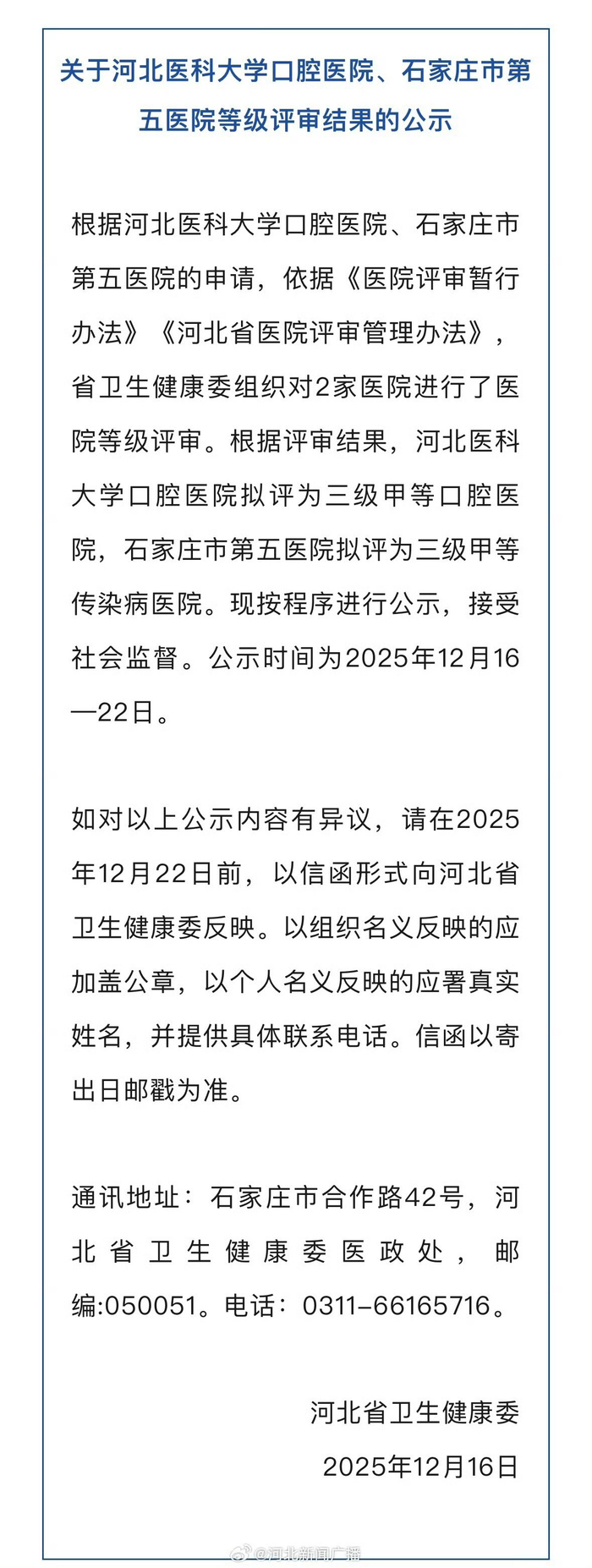 关于河北医科大学口腔医院、石家庄市第五医院等级评审结果的公示

根据河北医科大学口腔医院、石家庄市第五医院的申请，依据《医院评审暂行办法》《河北省医院评审管理办法》，省卫生健康委组织对2家医院进行了医院等级评审。根据评审结果，河北医科大学口腔医院拟评为三级甲等口腔医院，石家庄市第五医院拟评为三级甲等传染病医院。现按程序进行公示，接受社会监督。公示时间为2025年12月16—22日。

如对以上公示内容有异议，请在2025年12月22日前，以信函形式向河北省卫生健康委反映。以组织名义反映的应加盖公章，以个人名义反映的应署真实姓名，并提供具体联系电话。信函以寄出日邮戳为准。

通讯地址：石家庄市合作路42号，河北省卫生健康委医政处，邮编:050051。电话：0311-66165716。

河北省卫生健康委
2025年12月16日

@河北新闻广播